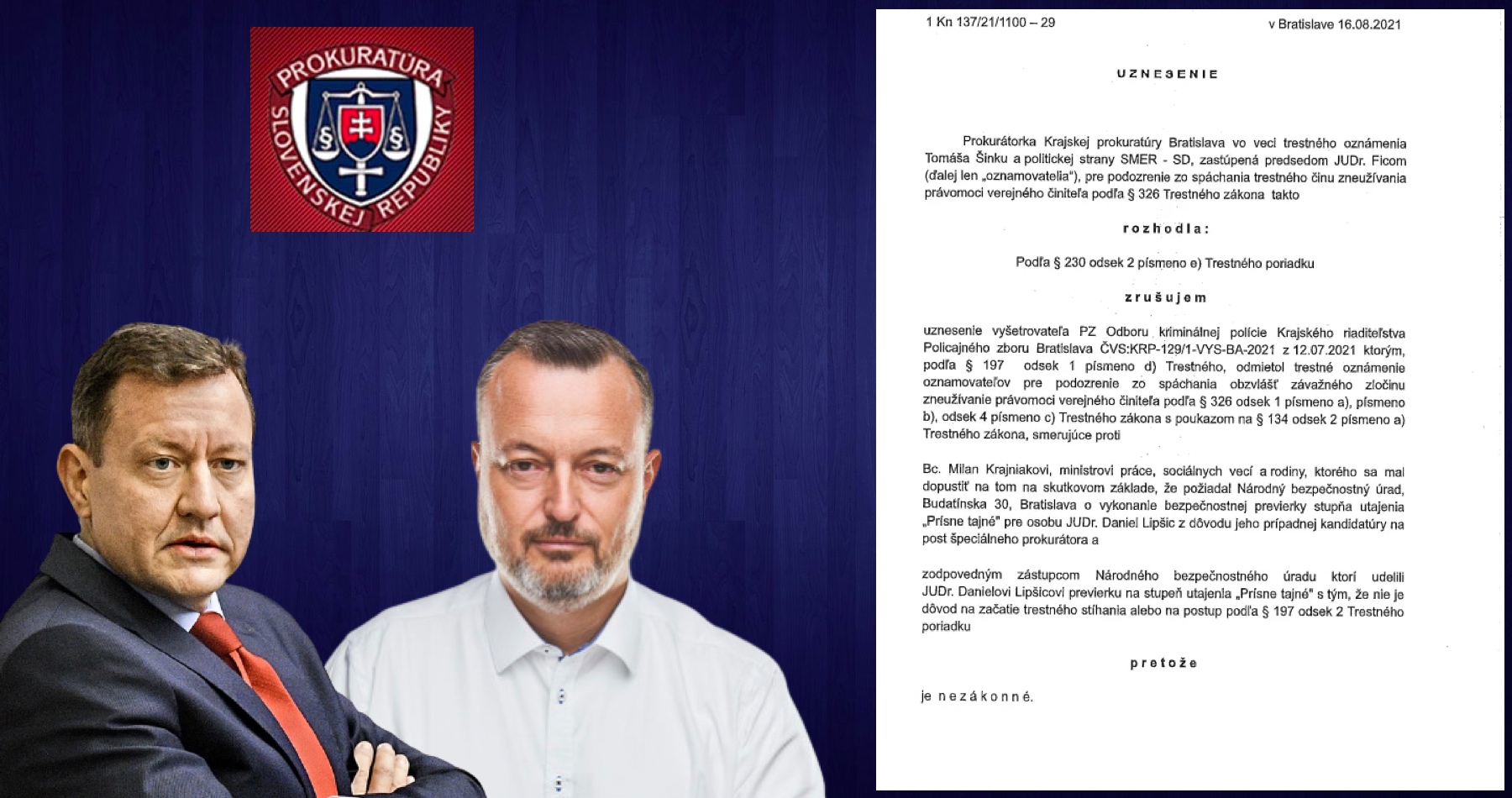 PROKURATÚRA
SLOVENSKEJ REPUBLIKY

1 Kn 137/21/1100 – 29

v Bratislave 16.08.2021

UZNESENIE

Prokurátorka Krajskej prokuratúry Bratislava vo veci trestného oznámenia Tomáša Šinku a politickej strany SMER - SD, zastúpená predsedom JUDr. Ficom (ďalej len „oznamovatelia"), pre podozrenie zo spáchania trestného činu zneužívania právomoci verejného činiteľa podľa § 326 Trestného zákona takto

rozhodla:

Podľa § 230 odsek 2 písmeno e) Trestného poriadku

zrušujem

uznesenie vyšetrovateľa PZ Odboru kriminálnej polície Krajského riaditeľstva Policajného zboru Bratislava ČVS:KRP-129/1-VYS-BA-2021 z 12.07.2021 ktorým, podľa § 197 odsek 1 písmeno d) Trestného, odmietol trestné oznámenie oznamovateľov pre podozrenie zo spáchania obzvlášť závažného zločinu zneužívanie právomoci verejného činiteľa podľa § 326 odsek 1 písmeno a), písmeno b), odsek 4 písmeno c) Trestného zákona s poukazom na § 134 odsek 2 písmeno a) Trestného zákona, smerujúce proti

Bc. Milan Krajniakovi, ministrovi práce, sociálnych vecí a rodiny, ktorého sa mal dopustiť na tom na skutkovom základe, že požiadal Národný bezpečnostný úrad, Budatínska 30, Bratislava o vykonanie bezpečnostnej previerky stupňa utajenia „Prísne tajné" pre osobu JUDr. Daniel Lipšic z dôvodu jeho prípadnej kandidatúry na post špeciálneho prokurátora a

zodpovedným zástupcom Národného bezpečnostného úradu ktorí udelili JUDr. Danielovi Lipšicovi previerku na stupeň utajenia „Prísne tajné" s tým, že nie je dôvod na začatie trestného stíhania alebo na postup podľa § 197 odsek 2 Trestného poriadku

pretože

je nezákonné.